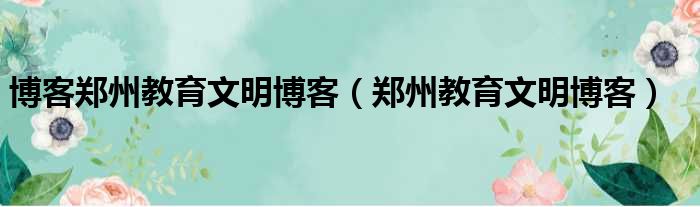 博客郑州教育文明博客（郑州教育文明博客）